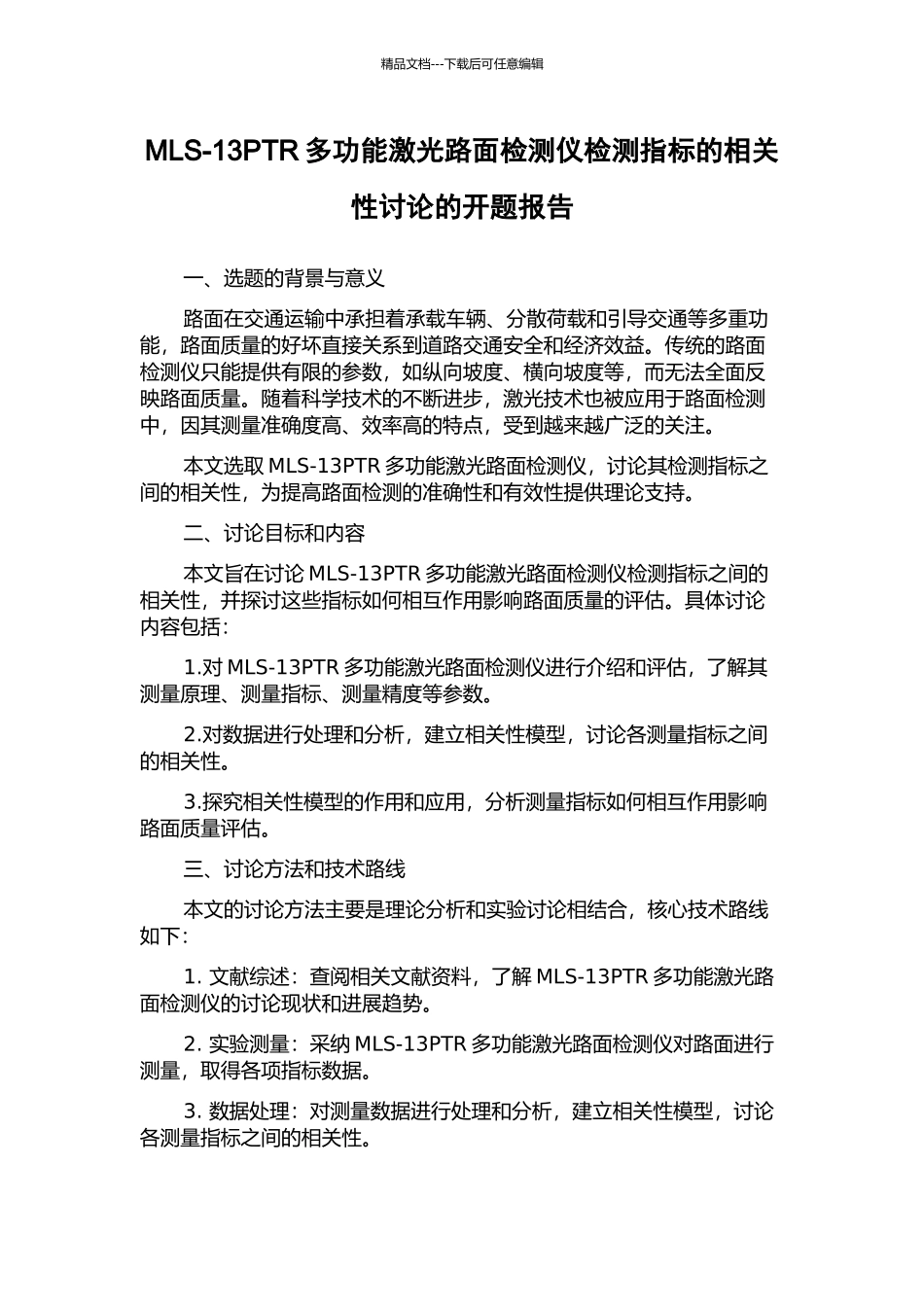 精品文档---下载后可任意编辑

MLS-13PTR 多功能激光路面检测仪检测指标的相关性讨论的开题报告

一、选题的背景与意义

路面在交通运输中承担着承载车辆、分散荷载和引导交通等多重功能，路面质量的好坏直接关系到道路交通安全和经济效益。传统的路面检测仪只能提供有限的参数，如纵向坡度、横向坡度等，而无法全面反映路面质量。随着科学技术的不断进步，激光技术也被应用于路面检测中，因其测量准确度高、效率高的特点，受到越来越广泛的关注。

本文选取 MLS-13PTR 多功能激光路面检测仪，讨论其检测指标之间的相关性，为提高路面检测的准确性和有效性提供理论支持。

二、讨论目标和内容

本文旨在讨论 MLS-13PTR 多功能激光路面检测仪检测指标之间的相关性，并探讨这些指标如何相互作用影响路面质量的评估。具体讨论内容包括：

1.对 MLS-13PTR 多功能激光路面检测仪进行介绍和评估，了解其测量原理、测量指标、测量精度等参数。

2.对数据进行处理和分析，建立相关性模型，讨论各测量指标之间的相关性。

3.探究相关性模型的作用和应用，分析测量指标如何相互作用影响路面质量评估。

三、讨论方法和技术路线

本文的讨论方法主要是理论分析和实验讨论相结合，核心技术路线如下：

1. 文献综述：查阅相关文献资料，了解 MLS-13PTR 多功能激光路面检测仪的讨论现状和进展趋势。

2. 实验测量：采纳 MLS-13PTR 多功能激光路面检测仪对路面进行测量，取得各项指标数据。

3. 数据处理：对测量数据进行处理和分析，建立相关性模型，讨论各测量指标之间的相关性。